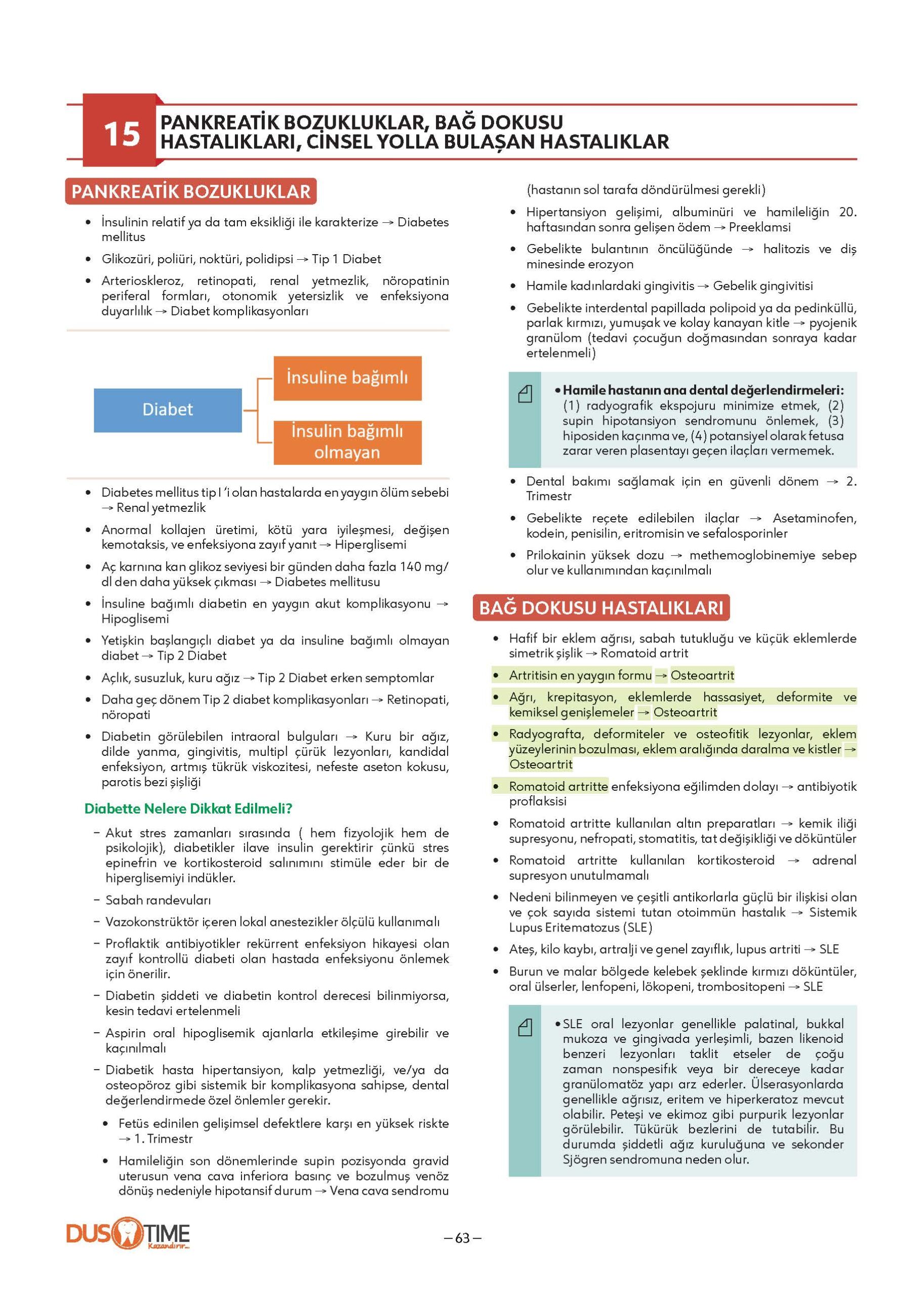 15 PANKREATİK BOZUKLUKLAR, BAĞ DOKUSU HASTALIKLARI, CİNSEL YOLLA BULAŞAN HASTALIKLAR

PANKREATİK BOZUKLUKLAR

• İnsulinin relatif ya da tam eksikliği ile karakterize → Diabetes mellitus

• Glikozüri, poliüri, noktüri, polidipsi → Tip 1 Diabet

• Arterioskleroz, retinopati, renal yetmezlik, nöropatinin periferal formları, otonomik yetersizlik ve enfeksiyona duyarlılık → Diabet komplikasyonları

Diabet

İnsuline bağımlı

İnsulin bağımlı olmayan

• Diabetes mellitus tip I 'i olan hastalarda en yaygın ölüm sebebi → Renal yetmezlik

• Anormal kollajen üretimi, kötü yara iyileşmesi, değişen kemotaksis, ve enfeksiyona zayıf yanıt → Hiperglisemi

• Aç karnına kan glikoz seviyesi bir günden daha fazla 140 mg/dl den daha yüksek çıkması → Diabetes mellitusu

• İnsuline bağımlı diabetin en yaygın akut komplikasyonu → Hipoglisemi

• Yetişkin başlangıçlı diabet ya da insuline bağımlı olmayan diabet → Tip 2 Diabet

• Açlık, susuzluk, kuru ağız → Tip 2 Diabet erken semptomlar

• Daha geç dönem Tip 2 diabet komplikasyonları → Retinopati, nöropati

• Diabetin görülebilen intraoral bulguları → Kuru bir ağız, dilde yanma, gingivitis, multipl çürük lezyonları, kandidal enfeksiyon, artmış tükrük viskozitesi, nefeste aseton kokusu, parotis bezi şişliği

Diabette Nelere Dikkat Edilmeli?

– Akut stres zamanları sırasında ( hem fizyolojik hem de psikolojik), diabetikler ilave insulin gerektirir çünkü stres epinefrin ve kortikosteroid salınımını stimüle eder bir de hiperglisemiyi indükler.

– Sabah randevuları

– Vazokonstrüktör içeren lokal anestezikler ölçülü kullanımalı

– Proflaktik antibiyotikler rekürrent enfeksiyon hikayesi olan zayıf kontrollü diabeti olan hastada enfeksiyonu önlemek için önerilir.

– Diabetin şiddeti ve diabetin kontrol derecesi bilinmiyorsa, kesin tedavi ertelenmeli

– Aspirin oral hipoglisemik ajanlarla etkileşime girebilir ve kaçınılmalı

– Diabetik hasta hipertansiyon, kalp yetmezliği, ve/ya da osteopöroz gibi sistemik bir komplikasyona sahipse, dental değerlendirmede özel önlemler gerekir.

• Fetüs edinilen gelişimsel defektlere karşı en yüksek riskte → 1. Trimestr

• Hamileliğin son dönemlerinde supin pozisyonda gravid uterusun vena cava inferiora basınç ve bozulmuş venöz dönüş nedeniyle hipotansif durum → Vena cava sendromu (hastanın sol tarafa döndürülmesi gerekli)

• Hipertansiyon gelişimi, albuminüri ve hamileliğin 20. haftasından sonra gelişen ödem → Preeklamsi

• Gebelikte bulantının öncülüğünde → halitozis ve diş minesinde erozyon

• Hamile kadınlardaki gingivitis → Gebelik gingivitisi

• Gebelikte interdental papillada polipoid ya da pedinküllü, parlak kırmızı, yumuşak ve kolay kanayan kitle → pyojenik granülom (tedavi çocuğun doğmasından sonraya kadar ertelenmeli)

• Hamile hastanın ana dental değerlendirmeleri: (1) radyografik ekspojuru minimize etmek, (2) supin hipotansiyon sendromunu önlemek, (3) hiposiden kaçınma ve, (4) potansiyel olarak fetusa zarar veren plasentayı geçen ilaçları vermemek.

• Dental bakımı sağlamak için en güvenli dönem → 2. Trimestr

• Gebelikte reçete edilebilen ilaçlar → Asetaminofen, kodein, penisilin, eritromisin ve sefalosporinler

• Prilokainin yüksek dozu → methemoglobinemiye sebep olur ve kullanımından kaçınılmalı

BAĞ DOKUSU HASTALIKLARI

• Hafif bir eklem ağrısı, sabah tutukluğu ve küçük eklemlerde simetrik şişlik → Romatoid artrit

• Artritisin en yaygın formu → Osteoartrit

• Ağrı, krepitasyon, eklemlerde hassasiyet, deformite ve kemiksel genişlemeler → Osteoartrit

• Radyografta, deformiteler ve osteofitik lezyonlar, eklem yüzeylerinin bozulması, eklem aralığında daralma ve kistler → Osteoartrit

• Romatoid artritte enfeksiyona eğilimden dolayı → antibiyotik proflaksisi

• Romatoid artritte kullanılan altın preparatları → kemik iliği supresyonu, nefropati, stomatitis, tat değişikliği ve döküntüler

• Romatoid artritte kullanılan kortikosteroid → adrenal supresyon unutulmamalı

• Nedeni bilinmeyen ve çeşitli antikorlarla güçlü bir ilişkisi olan ve çok sayıda sistemi tutan otoimmün hastalık → Sistemik Lupus Eritematozus (SLE)

• Ateş, kilo kaybı, artralji ve genel zayıflık, lupus artriti → SLE

• Burun ve malar bölgede kelebek şeklinde kırmızı döküntüler, oral ülserler, lenfopeni, lökopeni, trombositopeni → SLE

• SLE oral lezyonlar genellikle palatinal, bukkal mukoza ve gingivada yerleşimli, bazen likenoid benzeri lezyonları taklit etseler de çoğu zaman nonspesifik veya bir dereceye kadar granülomatöz yapı arz ederler. Ülserasyonlarda genellikle ağrısız, eritem ve hiperkeratoz mevcut olabilir. Peteşi ve ekimoz gibi purpurik lezyonlar görülebilir. Tükürük bezlerini de tutabilir. Bu durumda şiddetli ağız kuruluğuna ve sekonder Sjögren sendromuna neden olur.

DUS TIME Kazandırır...

– 63 –